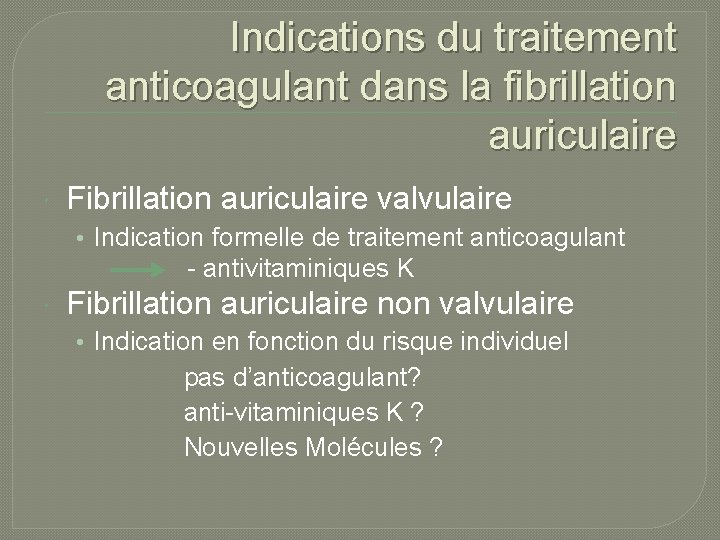 Indications du traitement anticoagulant dans la fibrillation auriculaire

Fibrillation auriculaire valvulaire

• Indication formelle de traitement anticoagulant
- antivitaminiques K

Fibrillation auriculaire non valvulaire

• Indication en fonction du risque individuel
pas d’anticoagulant?
anti-vitaminiques K ?
Nouvelles Molécules ?